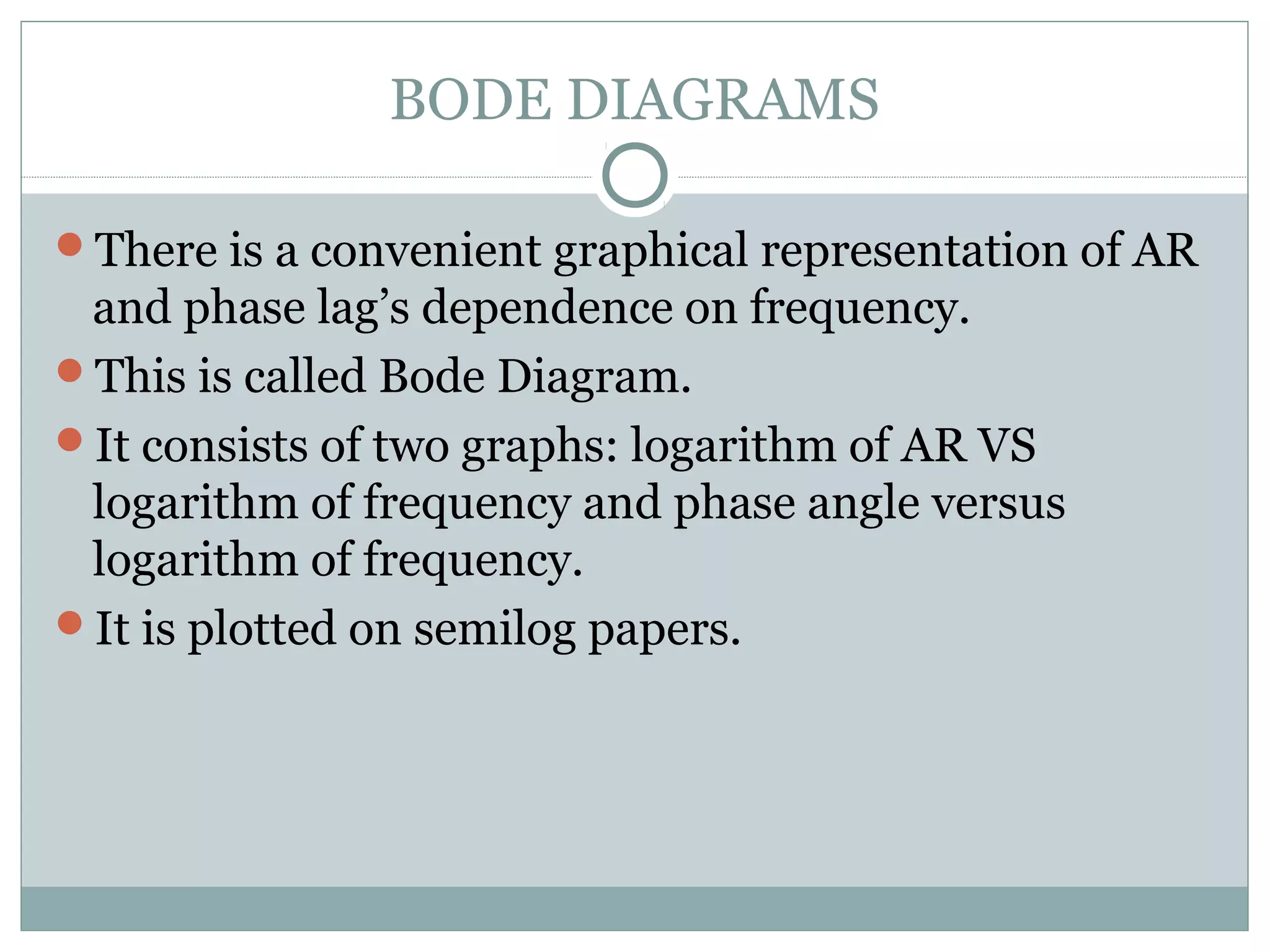 BODE DIAGRAMS

There is a convenient graphical representation of AR and phase lag’s dependence on frequency.

This is called Bode Diagram.

It consists of two graphs: logarithm of AR VS logarithm of frequency and phase angle versus logarithm of frequency.

It is plotted on semilog papers.